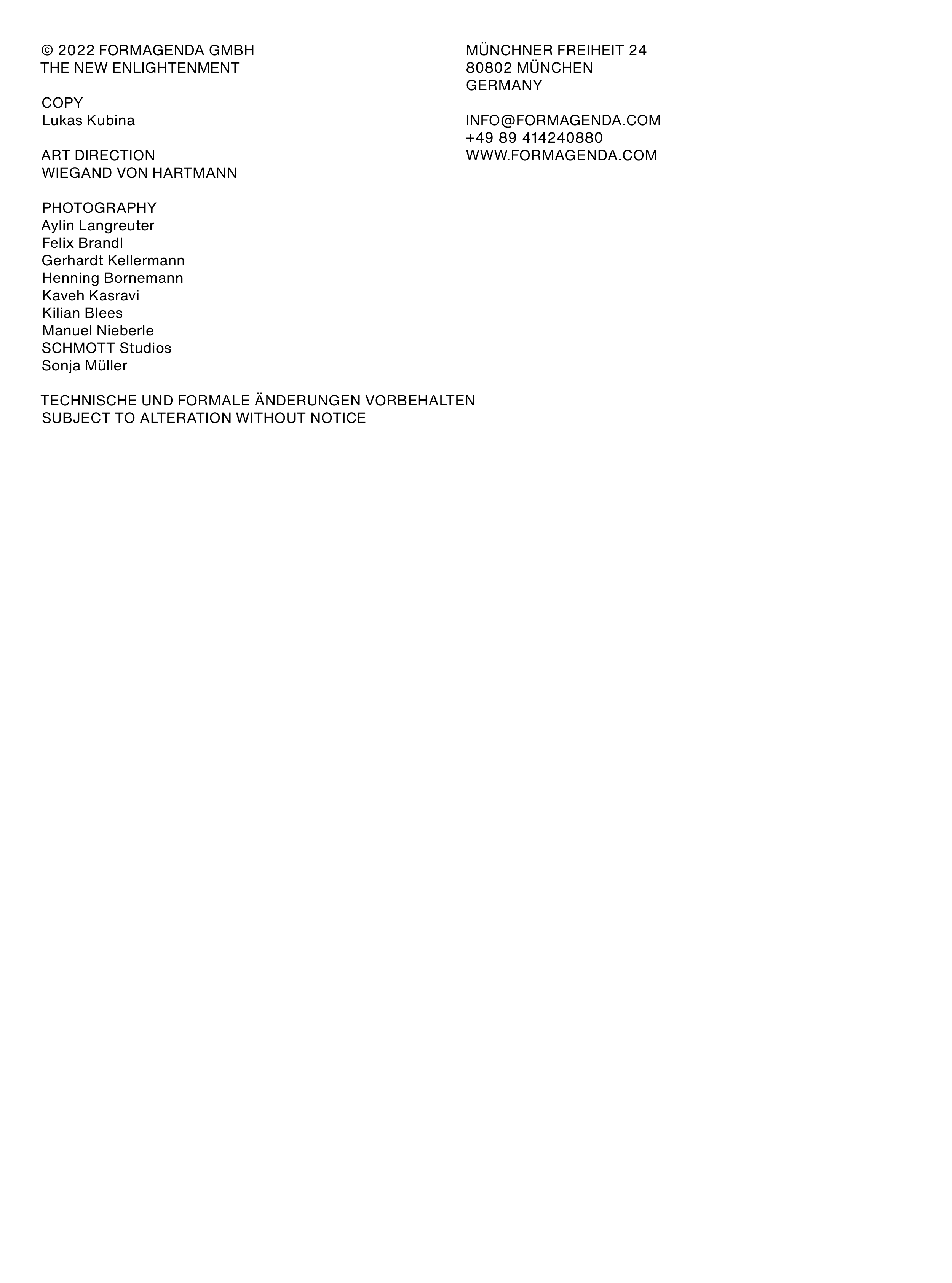 © 2022 FORMAGENDA GMBH
THE NEW ENLIGHTENMENT

COPY
Lukas Kubina

ART DIRECTION
WIEGAND VON HARTMANN

PHOTOGRAPHY
Aylin Langreuter
Felix Brandl
Gerhardt Kellermann
Henning Bornemann
Kaveh Kasravi
Kilian Blees
Manuel Nieberle
SCHMOTT Studios
Sonja Müller

TECHNISCHE UND FORMALE ÄNDERUNGEN VORBEHALTEN
SUBJECT TO ALTERATION WITHOUT NOTICE

MÜNCHNER FREIHEIT 24
80802 MÜNCHEN
GERMANY

INFO@FORMAGENDA.COM
+49 89 414240880
WWW.FORMAGENDA.COM